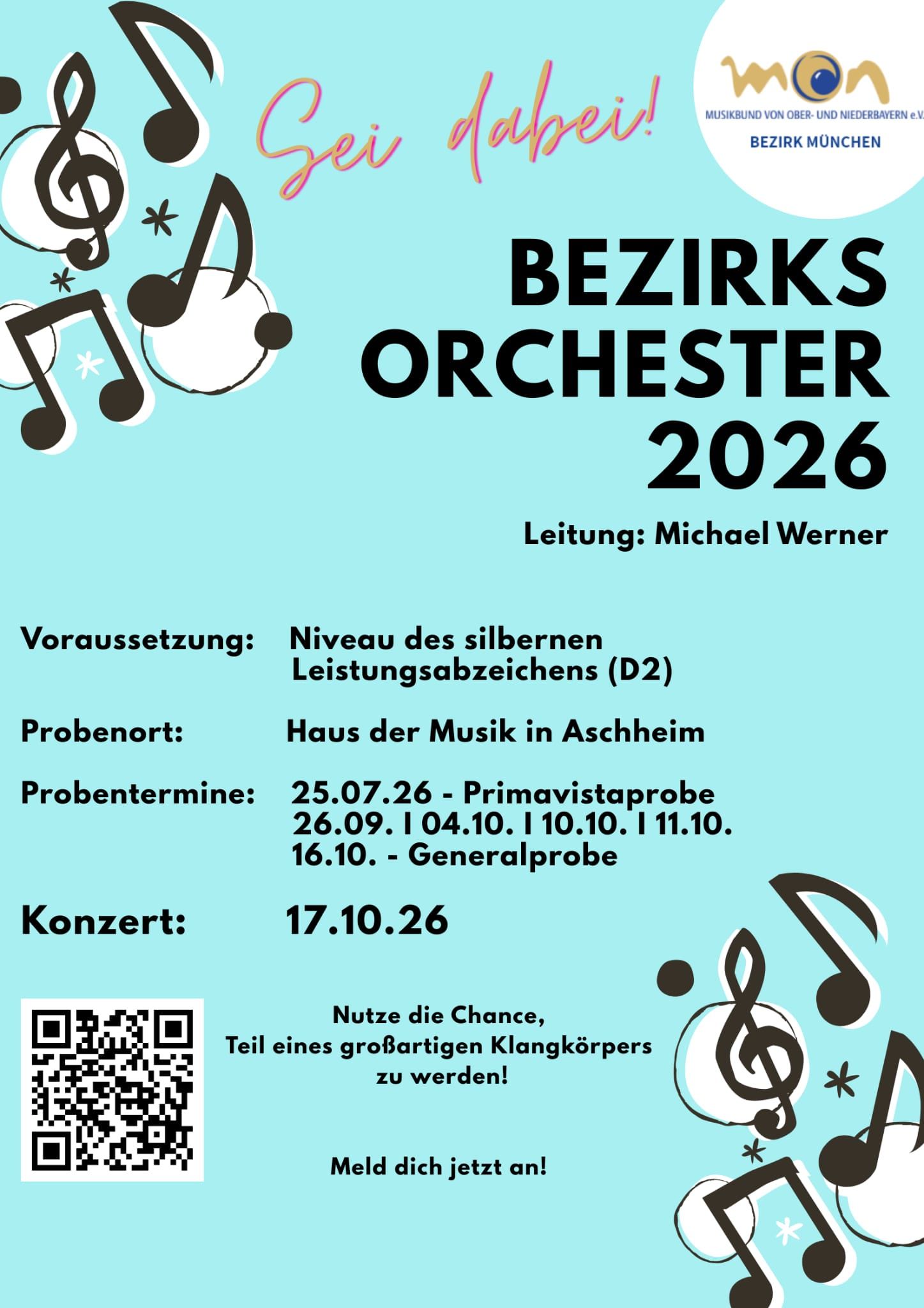 Sei dabei!

mon
MUSIKBUND VON OBER- UND NIEDERBAYERN e.V.
BEZIRK MÜNCHEN

BEZIRKS ORCHESTER 2026

Leitung: Michael Werner

Voraussetzung: Niveau des silbernen Leistungsabzeichens (D2)

Probenort: Haus der Musik in Aschheim

Probentermine: 25.07.26 - Primavistaprobe
26.09. I 04.10. I 10.10. I 11.10.
16.10. - Generalprobe

Konzert: 17.10.26

Nutze die Chance, Teil eines großartigen Klangkörpers zu werden!

Meld dich jetzt an!